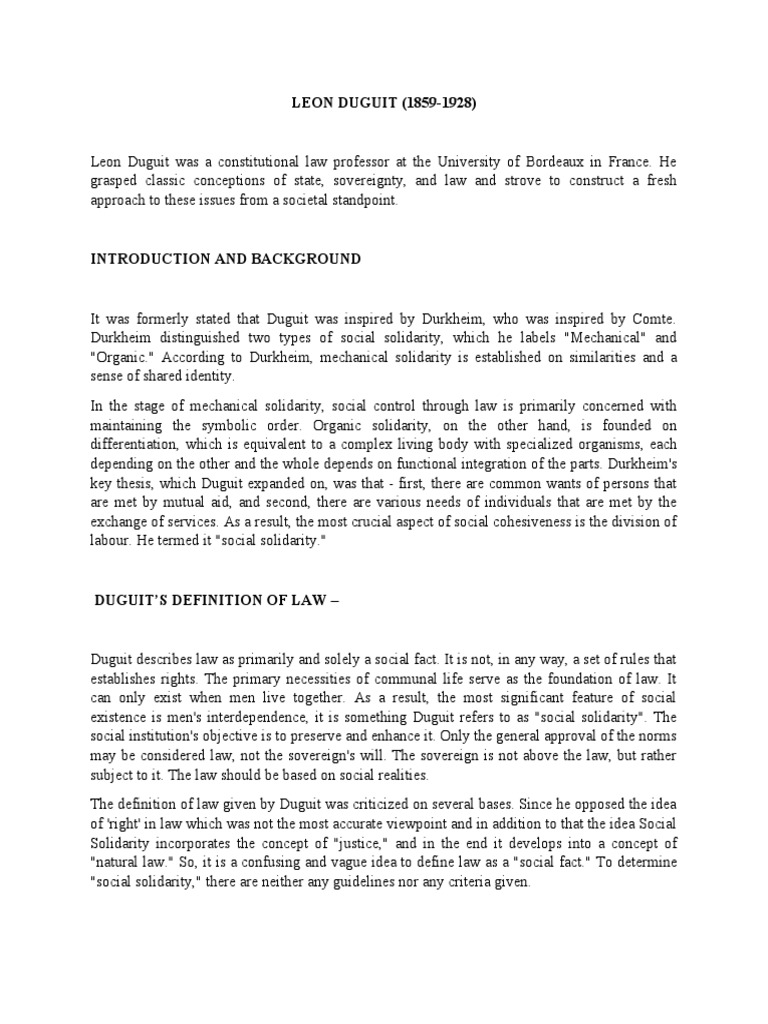 LEON DUGUIT (1859-1928)

Leon Duguit was a constitutional law professor at the University of Bordeaux in France. He grasped classic conceptions of state, sovereignty, and law and strove to construct a fresh approach to these issues from a societal standpoint.

INTRODUCTION AND BACKGROUND

It was formerly stated that Duguit was inspired by Durkheim, who was inspired by Comte. Durkheim distinguished two types of social solidarity, which he labels "Mechanical" and "Organic." According to Durkheim, mechanical solidarity is established on similarities and a sense of shared identity.

In the stage of mechanical solidarity, social control through law is primarily concerned with maintaining the symbolic order. Organic solidarity, on the other hand, is founded on differentiation, which is equivalent to a complex living body with specialized organisms, each depending on the other and the whole depends on functional integration of the parts. Durkheim's key thesis, which Duguit expanded on, was that - first, there are common wants of persons that are met by mutual aid, and second, there are various needs of individuals that are met by the exchange of services. As a result, the most crucial aspect of social cohesiveness is the division of labour. He termed it "social solidarity."

DUGUIT'S DEFINITION OF LAW –

Duguit describes law as primarily and solely a social fact. It is not, in any way, a set of rules that establishes rights. The primary necessities of communal life serve as the foundation of law. It can only exist when men live together. As a result, the most significant feature of social existence is men's interdependence, it is something Duguit refers to as "social solidarity". The social institution's objective is to preserve and enhance it. Only the general approval of the norms may be considered law, not the sovereign's will. The sovereign is not above the law, but rather subject to it. The law should be based on social realities.

The definition of law given by Duguit was criticized on several bases. Since he opposed the idea of 'right' in law which was not the most accurate viewpoint and in addition to that the idea Social Solidarity incorporates the concept of "justice," and in the end it develops into a concept of "natural law." So, it is a confusing and vague idea to define law as a "social fact." To determine "social solidarity," there are neither any guidelines nor any criteria given.